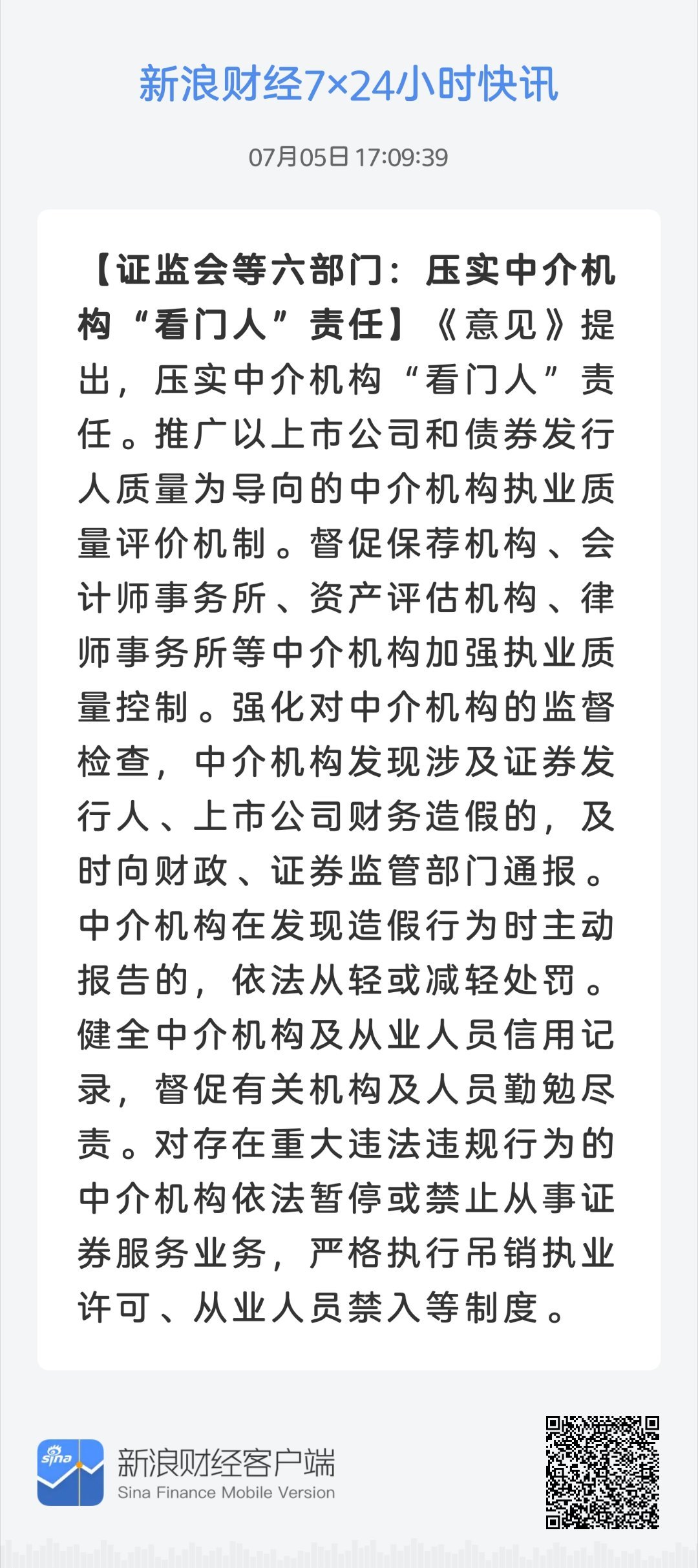 新浪财经7×24小时快讯

07月05日 17:09:39

【证监会等六部门：压实中介机构“看门人”责任】《意见》提出，压实中介机构“看门人”责任。推广以上市公司和债券发行人质量为导向的中介机构执业质量评价机制。督促保荐机构、会计师事务所、资产评估机构、律师事务所等中介机构加强执业质量控制。强化对中介机构的监督检查，中介机构发现涉及证券发行人、上市公司财务造假的，及时向财政、证券监管部门通报。中介机构在发现造假行为时主动报告的，依法从轻或减轻处罚。健全中介机构及从业人员信用记录，督促有关机构及人员勤勉尽责。对存在重大违法违规行为的中介机构依法暂停或禁止从事证券服务业务，严格执行吊销执业许可、从业人员禁入等制度。

sina

新浪财经客户端
Sina Finance Mobile Version